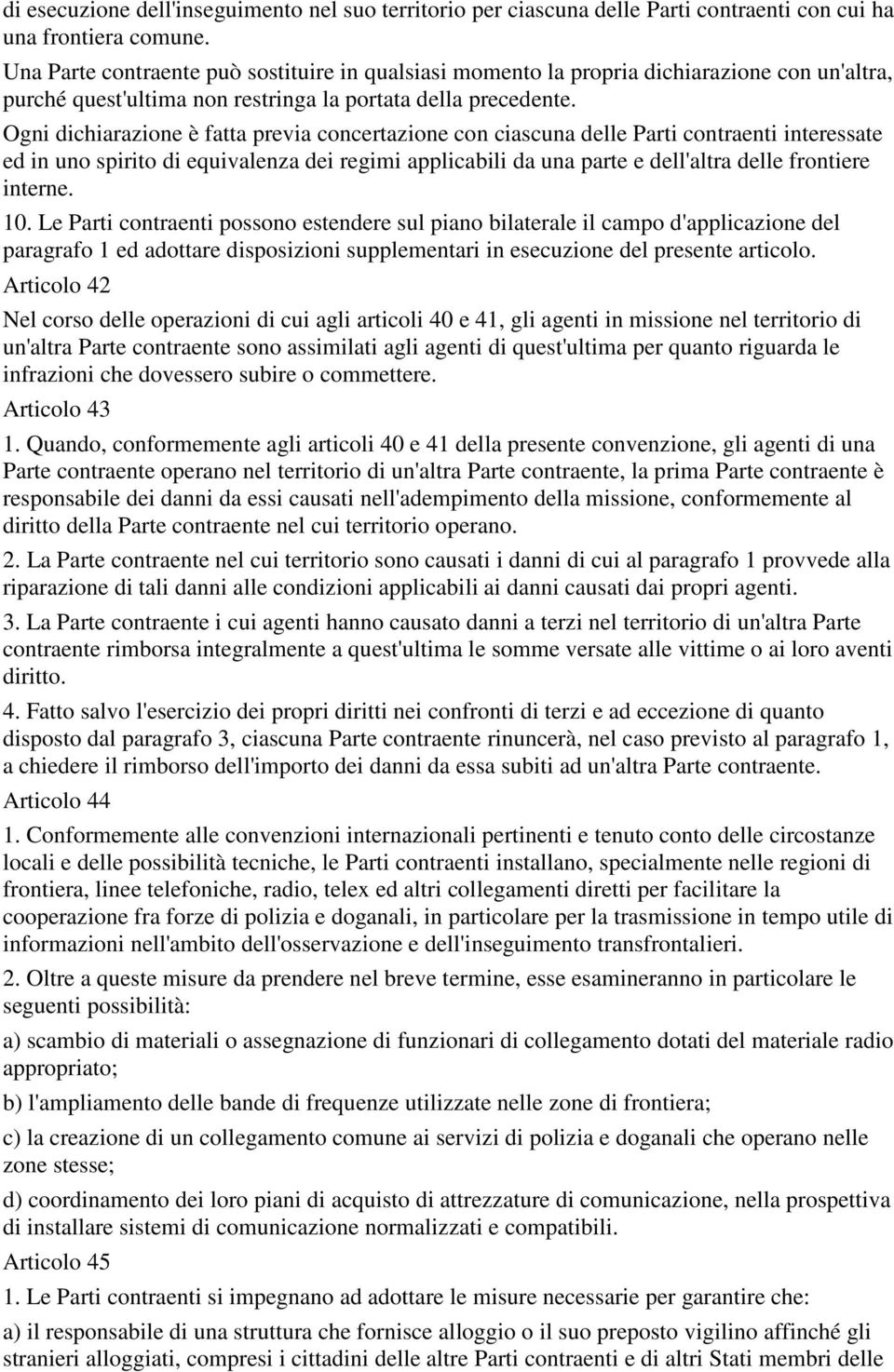 di esecuzione dell'inseguimento nel suo territorio per ciascuna delle Parti contraenti con cui ha una frontiera comune.

Una Parte contraente può sostituire in qualsiasi momento la propria dichiarazione con un'altra, purché quest'ultima non restringa la portata della precedente.

Ogni dichiarazione è fatta previa concertazione con ciascuna delle Parti contraenti interessate ed in uno spirito di equivalenza dei regimi applicabili da una parte e dell'altra delle frontiere interne.

10. Le Parti contraenti possono estendere sul piano bilaterale il campo d'applicazione del paragrafo 1 ed adottare disposizioni supplementari in esecuzione del presente articolo.

Articolo 42

Nel corso delle operazioni di cui agli articoli 40 e 41, gli agenti in missione nel territorio di un'altra Parte contraente sono assimilati agli agenti di quest'ultima per quanto riguarda le infrazioni che dovessero subire o commettere.

Articolo 43

1. Quando, conformemente agli articoli 40 e 41 della presente convenzione, gli agenti di una Parte contraente operano nel territorio di un'altra Parte contraente, la prima Parte contraente è responsabile dei danni da essi causati nell'adempimento della missione, conformemente al diritto della Parte contraente nel cui territorio operano.

2. La Parte contraente nel cui territorio sono causati i danni di cui al paragrafo 1 provvede alla riparazione di tali danni alle condizioni applicabili ai danni causati dai propri agenti.

3. La Parte contraente i cui agenti hanno causato danni a terzi nel territorio di un'altra Parte contraente rimborsa integralmente a quest'ultima le somme versate alle vittime o ai loro aventi diritto.

4. Fatto salvo l'esercizio dei propri diritti nei confronti di terzi e ad eccezione di quanto disposto dal paragrafo 3, ciascuna Parte contraente rinuncerà, nel caso previsto al paragrafo 1, a chiedere il rimborso dell'importo dei danni da essa subiti ad un'altra Parte contraente.

Articolo 44

1. Conformemente alle convenzioni internazionali pertinenti e tenuto conto delle circostanze locali e delle possibilità tecniche, le Parti contraenti installano, specialmente nelle regioni di frontiera, linee telefoniche, radio, telex ed altri collegamenti diretti per facilitare la cooperazione fra forze di polizia e doganali, in particolare per la trasmissione in tempo utile di informazioni nell'ambito dell'osservazione e dell'inseguimento transfrontalieri.

2. Oltre a queste misure da prendere nel breve termine, esse esamineranno in particolare le seguenti possibilità:

a) scambio di materiali o assegnazione di funzionari di collegamento dotati del materiale radio appropriato;

b) l'ampliamento delle bande di frequenze utilizzate nelle zone di frontiera;

c) la creazione di un collegamento comune ai servizi di polizia e doganali che operano nelle zone stesse;

d) coordinamento dei loro piani di acquisto di attrezzature di comunicazione, nella prospettiva di installare sistemi di comunicazione normalizzati e compatibili.

Articolo 45

1. Le Parti contraenti si impegnano ad adottare le misure necessarie per garantire che:

a) il responsabile di una struttura che fornisce alloggio o il suo preposto vigilino affinché gli stranieri alloggiati, compresi i cittadini delle altre Parti contraenti e di altri Stati membri delle